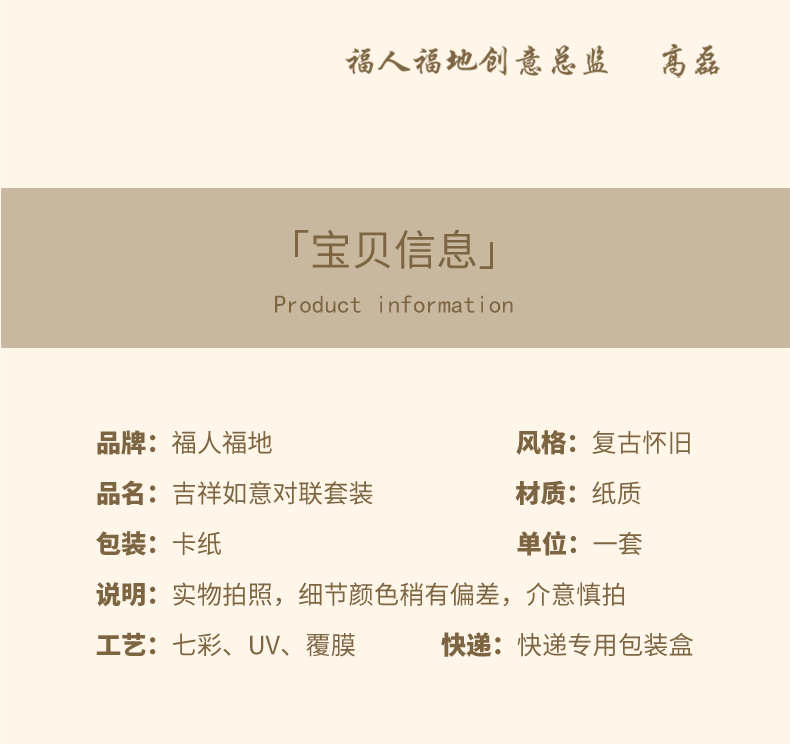 福人福地创意总监 高磊

「宝贝信息」

Product information

品牌：福人福地 风格：复古怀旧

品名：吉祥如意对联套装 材质：纸质

包装：卡纸 单位：一套

说明：实物拍照，细节颜色稍有偏差，介意慎拍

工艺：七彩、UV、覆膜 快递：快递专用包装盒